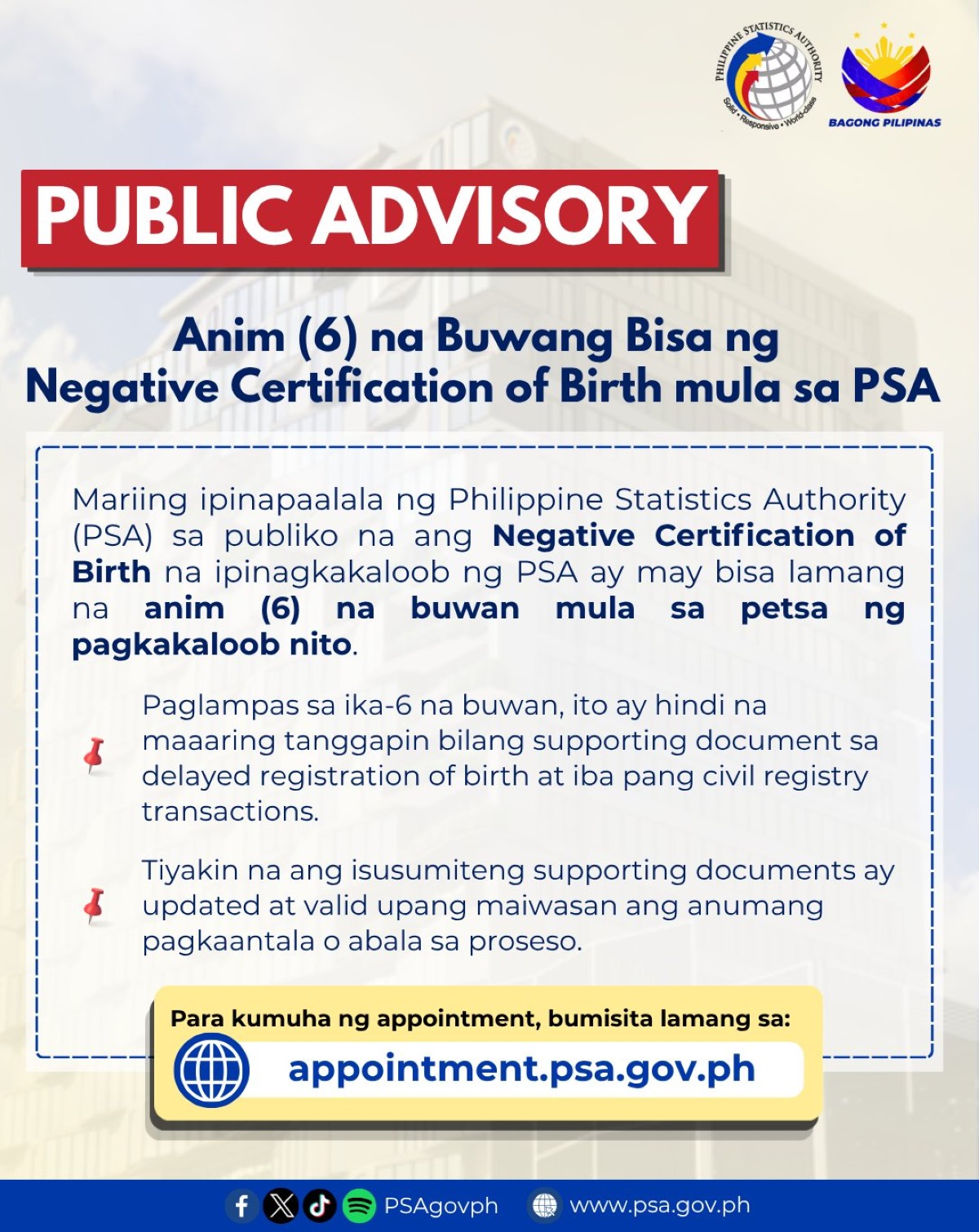 PHILIPPINE STATISTICS AUTHORITY
Solid • Responsive • World-class

BAGONG PILIPINAS

PUBLIC ADVISORY

Anim (6) na Buwang Bisa ng Negative Certification of Birth mula sa PSA

Mariing ipinapaalala ng Philippine Statistics Authority (PSA) sa publiko na ang Negative Certification of Birth na ipinagkakaloob ng PSA ay may bisa lamang na anim (6) na buwan mula sa petsa ng pagkakaloob nito.

Paglampas sa ika-6 na buwan, ito ay hindi na maaaring tanggapin bilang supporting document sa delayed registration of birth at iba pang civil registry transactions.

Tiyakin na ang isusumiteng supporting documents ay updated at valid upang maiwasan ang anumang pagkaantala o abala sa proseso.

Para kumuha ng appointment, bumisita lamang sa:

appointment.psa.gov.ph

PSAgovph www.psa.gov.ph